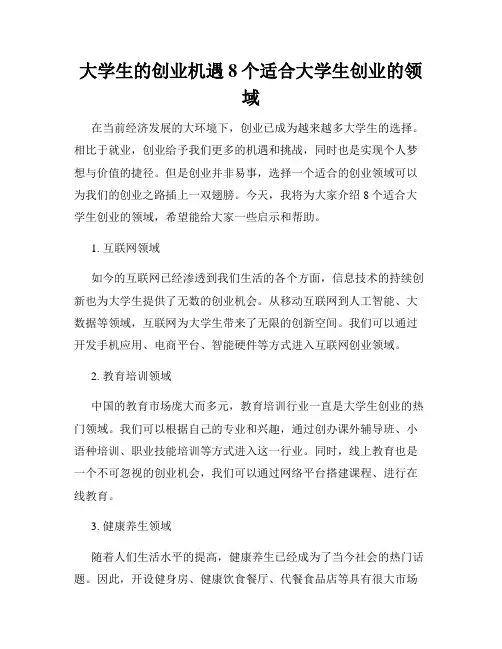 大学生的创业机遇 8 个适合大学生创业的领域

在当前经济发展的大环境下，创业已成为越来越多大学生的选择。相比于就业，创业给予我们更多的机遇和挑战，同时也是实现个人梦想与价值的捷径。但是创业并非易事，选择一个适合的创业领域可以为我们的创业之路插上一双翅膀。今天，我将为大家介绍 8 个适合大学生创业的领域，希望能给大家一些启示和帮助。

1. 互联网领域

如今的互联网已经渗透到我们生活的各个方面，信息技术的持续创新也为大学生提供了无数的创业机会。从移动互联网到人工智能、大数据等领域，互联网为大学生带来了无限的创新空间。我们可以通过开发手机应用、电商平台、智能硬件等方式进入互联网创业领域。

2. 教育培训领域

中国的教育市场庞大而多元，教育培训行业一直是大学生创业的热门领域。我们可以根据自己的专业和兴趣，通过创办课外辅导班、小语种培训、职业技能培训等方式进入这一行业。同时，线上教育也是一个不可忽视的创业机会，我们可以通过网络平台搭建课程、进行在线教育。

3. 健康养生领域

随着人们生活水平的提高，健康养生已经成为了当今社会的热门话题。因此，开设健身房、健康饮食餐厅、代餐食品店等具有很大市场